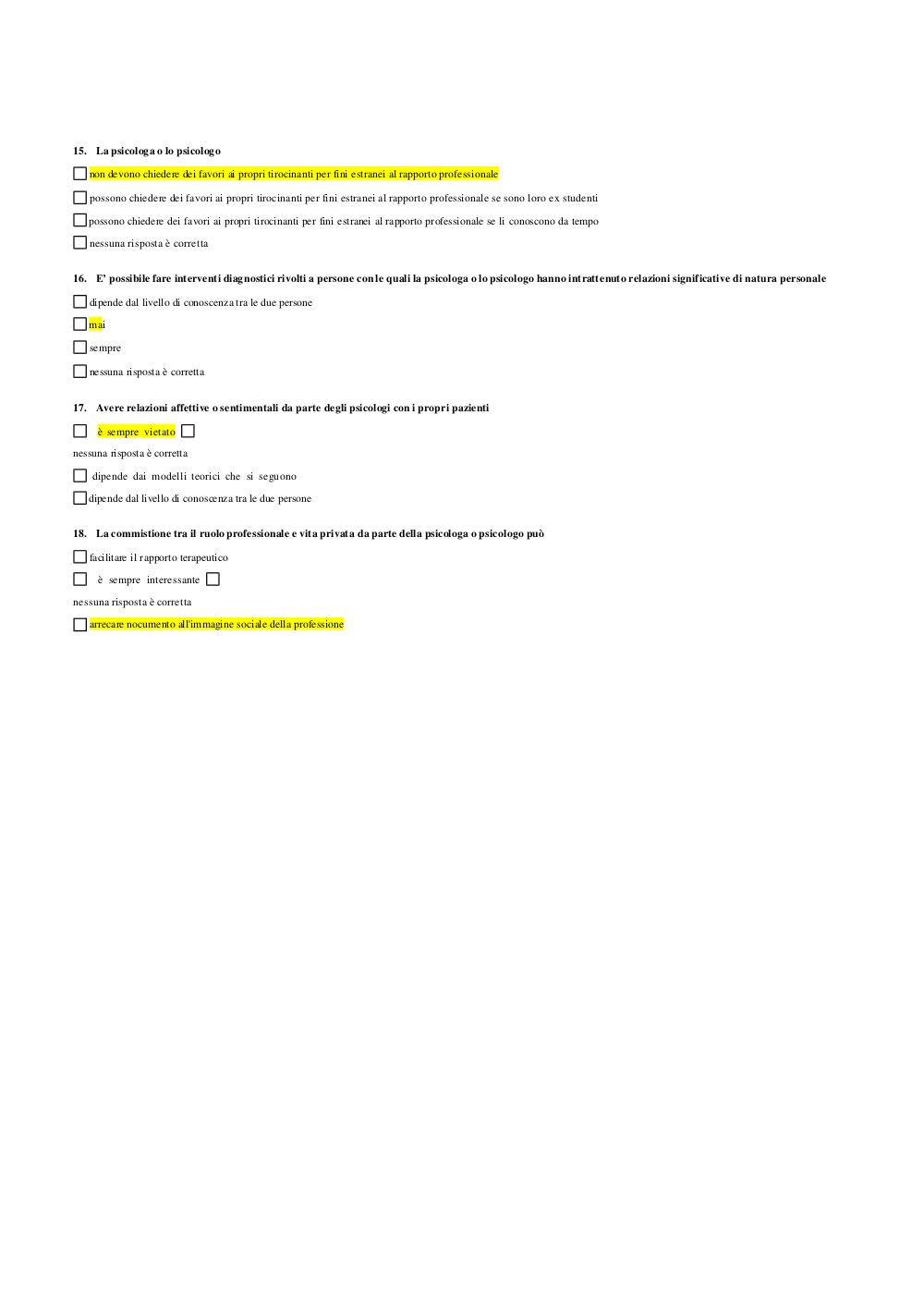 15. La psicologa o lo psicologo

non devono chiedere dei favori ai propri tirocinanti per fini estranei al rapporto professionale

possono chiedere dei favori ai propri tirocinanti per fini estranei al rapporto professionale se sono loro ex studenti

possono chiedere dei favori ai propri tirocinanti per fini estranei al rapporto professionale se li conoscono da tempo

nessuna risposta è corretta

16. E' possibile fare interventi diagnostici rivolti a persone con le quali la psicologa o lo psicologo hanno intrattenuto relazioni significative di natura personale

dipende dal livello di conoscenza tra le due persone

mai

sempre

nessuna risposta è corretta

17. Avere relazioni affettive o sentimentali da parte degli psicologi con i propri pazienti

è sempre vietato

nessuna risposta è corretta

dipende dai modelli teorici che si seguono

dipende dal livello di conoscenza tra le due persone

18. La commistione tra il ruolo professionale e vita privata da parte della psicologa o psicologo può

facilitare il rapporto terapeutico

è sempre interessante

nessuna risposta è corretta

arrecare nocumento all'immagine sociale della professione